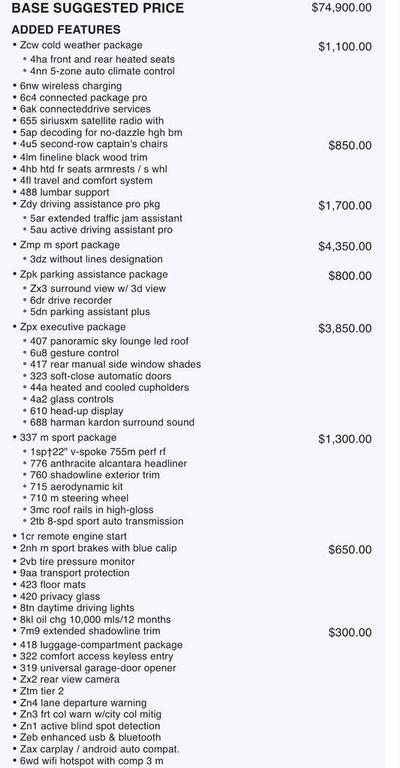 BASE SUGGESTED PRICE $74,900.00

ADDED FEATURES

• Zcw cold weather package $1,100.00
  • 4ha front and rear heated seats
  • 4nn 5-zone auto climate control
• 6nw wireless charging
• 6c4 connected package pro
• 6ak connecteddrive services
• 655 siriusxm satellite radio with
• 5ap decoding for no-dazzle hgh bm
• 4u5 second-row captain's chairs $850.00
• 4lm fineline black wood trim
• 4hb htd fr seats armrests / s whl
• 4fl travel and comfort system
• 488 lumbar support
• Zdy driving assistance pro pkg $1,700.00
  • 5ar extended traffic jam assistant
  • 5au active driving assistant pro
• Zmp m sport package $4,350.00
  • 3dz without lines designation
• Zpk parking assistance package $800.00
  • Zx3 surround view w/ 3d view
  • 6dr drive recorder
  • 5dn parking assistant plus
• Zpx executive package $3,850.00
  • 407 panoramic sky lounge led roof
  • 6u8 gesture control
  • 417 rear manual side window shades
  • 323 soft-close automatic doors
  • 44a heated and cooled cupholders
  • 4a2 glass controls
  • 610 head-up display
  • 688 harman kardon surround sound
• 337 m sport package $1,300.00
  • 1sp†22" v-spoke 755m perf rf
  • 776 anthracite alcantara headliner
  • 760 shadowline exterior trim
  • 715 aerodynamic kit
  • 710 m steering wheel
  • 3mc roof rails in high-gloss
  • 2tb 8-spd sport auto transmission
• 1cr remote engine start
• 2nh m sport brakes with blue calip $650.00
• 2vb tire pressure monitor
• 9aa transport protection
• 423 floor mats
• 420 privacy glass
• 8tn daytime driving lights
• 8kl oil chg 10,000 mls/12 months
• 7m9 extended shadowline trim $300.00
• 418 luggage-compartment package
• 322 comfort access keyless entry
• 319 universal garage-door opener
• Zx2 rear view camera
• Ztm tier 2
• Zn4 lane departure warning
• Zn3 frt col warn w/city col mitig
• Zn1 active blind spot detection
• Zeb enhanced usb & bluetooth
• Zax carplay / android auto compat.
• 6wd wifi hotspot with comp 3 m